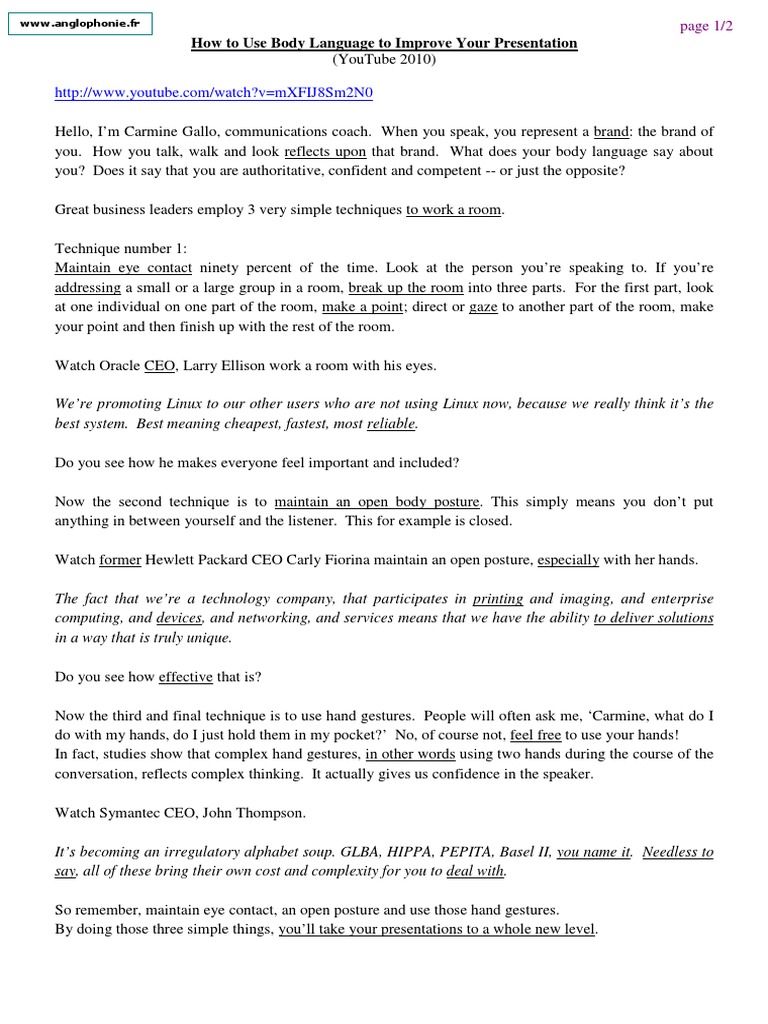 www.anglophonie.fr

page 1/2

How to Use Body Language to Improve Your Presentation
(YouTube 2010)

http://www.youtube.com/watch?v=mXFIJ8Sm2N0

Hello, I'm Carmine Gallo, communications coach. When you speak, you represent a brand: the brand of you. How you talk, walk and look reflects upon that brand. What does your body language say about you? Does it say that you are authoritative, confident and competent -- or just the opposite?

Great business leaders employ 3 very simple techniques to work a room.

Technique number 1:
Maintain eye contact ninety percent of the time. Look at the person you're speaking to. If you're addressing a small or a large group in a room, break up the room into three parts. For the first part, look at one individual on one part of the room, make a point; direct or gaze to another part of the room, make your point and then finish up with the rest of the room.

Watch Oracle CEO, Larry Ellison work a room with his eyes.

We're promoting Linux to our other users who are not using Linux now, because we really think it's the best system. Best meaning cheapest, fastest, most reliable.

Do you see how he makes everyone feel important and included?

Now the second technique is to maintain an open body posture. This simply means you don't put anything in between yourself and the listener. This for example is closed.

Watch former Hewlett Packard CEO Carly Fiorina maintain an open posture, especially with her hands.

The fact that we're a technology company, that participates in printing and imaging, and enterprise computing, and devices, and networking, and services means that we have the ability to deliver solutions in a way that is truly unique.

Do you see how effective that is?

Now the third and final technique is to use hand gestures. People will often ask me, 'Carmine, what do I do with my hands, do I just hold them in my pocket?' No, of course not, feel free to use your hands!
In fact, studies show that complex hand gestures, in other words using two hands during the course of the conversation, reflects complex thinking. It actually gives us confidence in the speaker.

Watch Symantec CEO, John Thompson.

It's becoming an irregulatory alphabet soup. GLBA, HIPPA, PEPITA, Basel II, you name it. Needless to say, all of these bring their own cost and complexity for you to deal with.

So remember, maintain eye contact, an open posture and use those hand gestures.
By doing those three simple things, you'll take your presentations to a whole new level.